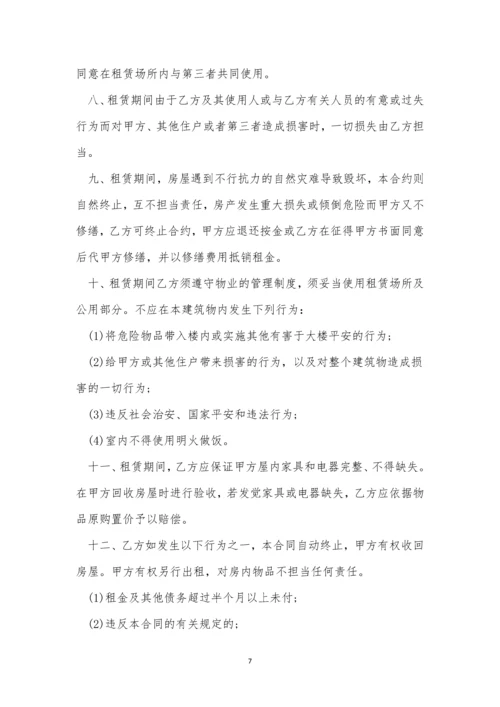 同意在租赁场所内与第三者共同使用。

八、租赁期间由于乙方及其使用人或与乙方有关人员的有意或过失行为而对甲方、其他住户或者第三者造成损害时，一切损失由乙方担当。

九、租赁期间，房屋遇到不行抗力的自然灾难导致毁坏，本合约则自然终止，互不担当责任，房产发生重大损失或倾倒危险而甲方又不修缮，乙方可终止合约，甲方应退还按金或乙方在征得甲方书面同意后代甲方修缮，并以修缮费用抵销租金。

十、租赁期间乙方须遵守物业的管理制度，须妥当使用租赁场所及公用部分。不应在本建筑物内发生下列行为：

(1)将危险物品带入楼内或实施其他有害于大楼平安的行为；

(2)给甲方或其他住户带来损害的行为，以及对整个建筑物造成损害的一切行为；

(3)违反社会治安、国家平安和违法行为；

(4)室内不得使用明火做饭。

十一、租赁期间，乙方应保证甲方屋内家具和电器完整、不得缺失。在甲方回收房屋时进行验收，若发觉家具或电器缺失，乙方应依据物品原购置价予以赔偿。

十二、乙方如发生以下行为之一，本合同自动终止，甲方有权收回房屋。甲方有权另行出租，对房内物品不担当任何责任。

(1)租金及其他债务超过半个月以上未付；

(2)违反本合同的有关规定的；

7